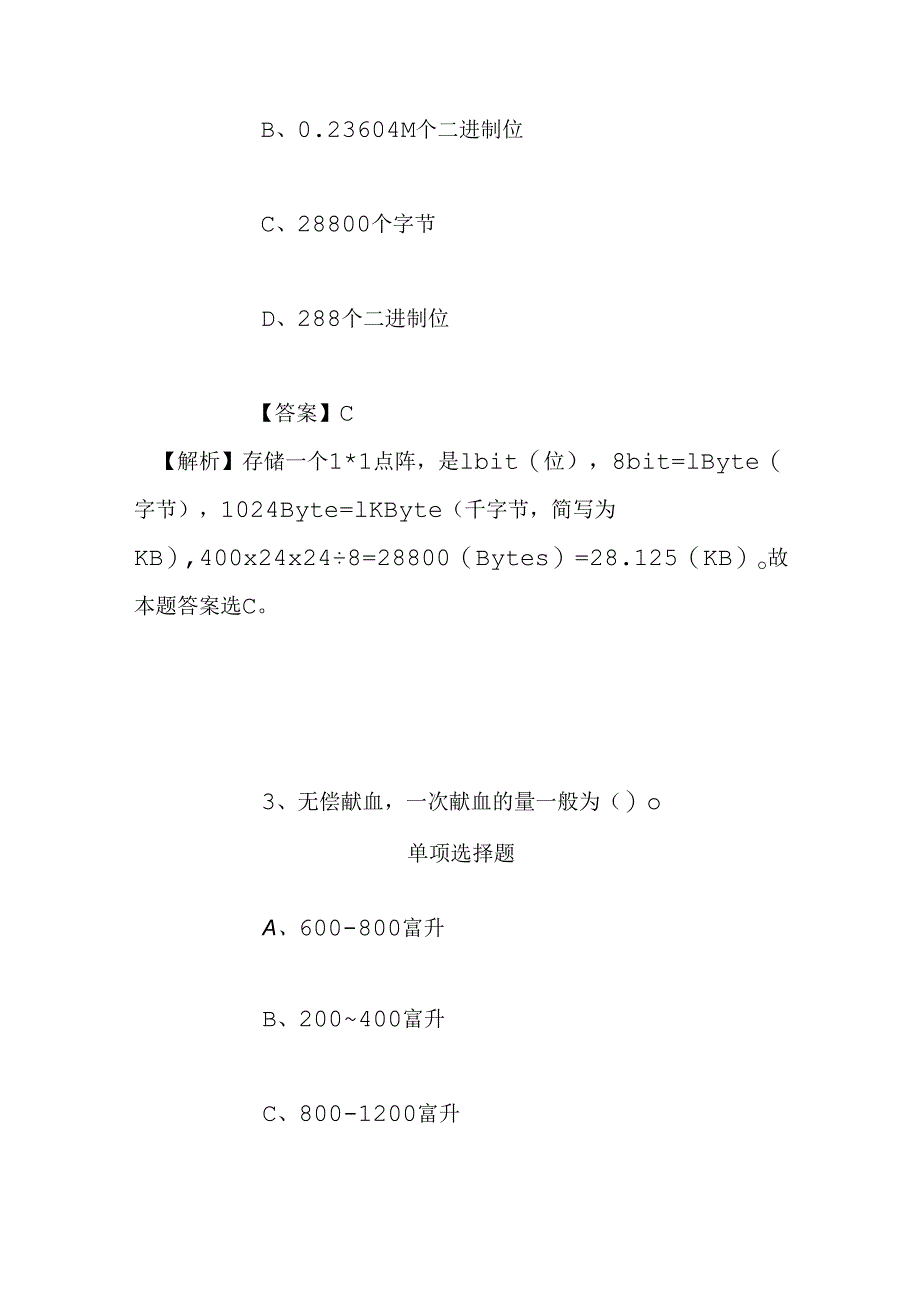 B、0.23604M个二进制位

C、28800个字节

D、288个二进制位

【答案】C

【解析】存储一个1*1点阵，是lbit（位），8bit=lByte（字节），1024Byte=lKByte（千字节，简写为KB），400x24x24÷8=28800（Bytes）=28.125（KB）。故本题答案选C。

3、无偿献血，一次献血的量一般为（）o

单项选择题

A、600-800富升

B、200~400富升

C、800-1200富升